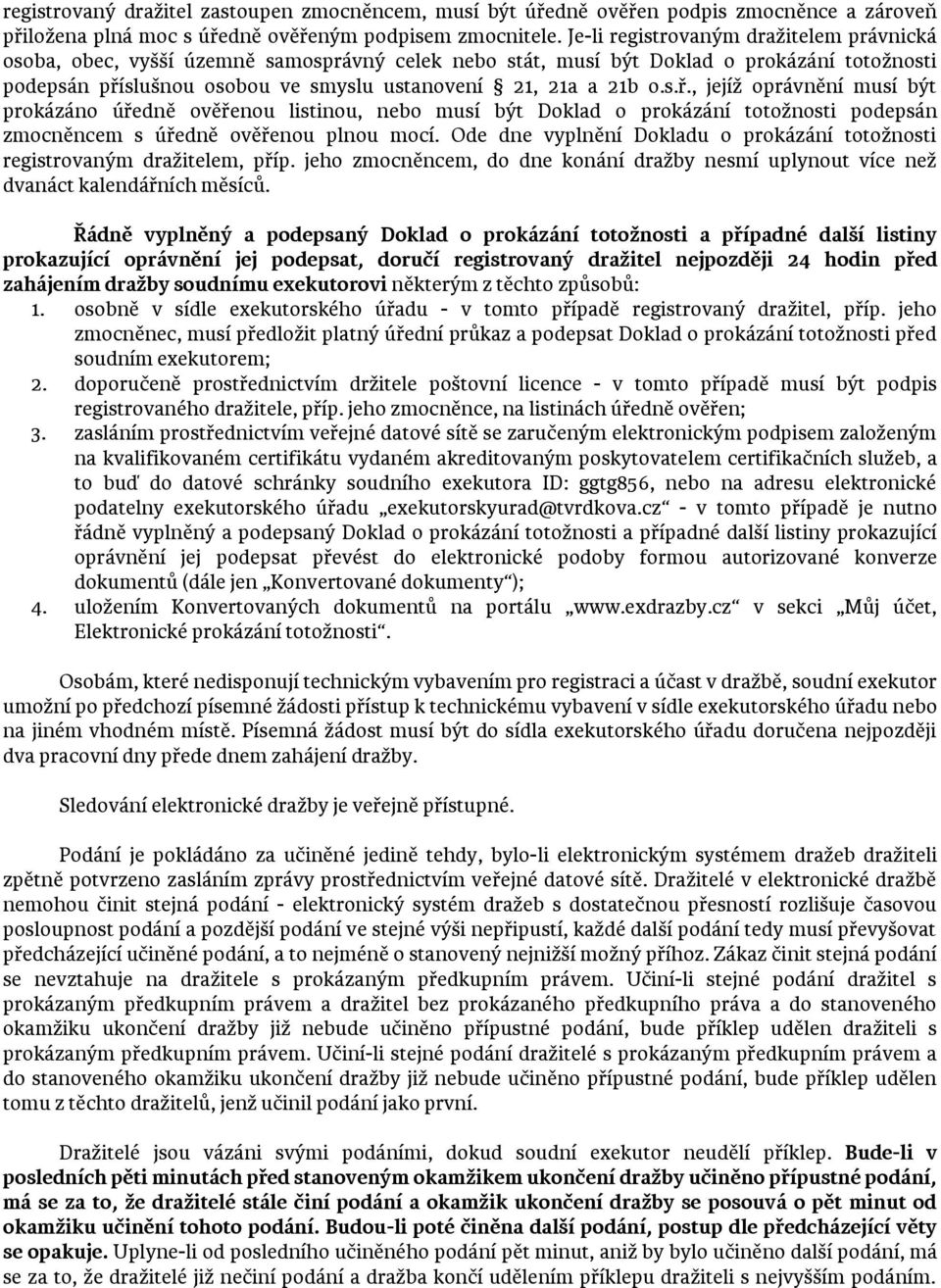 registrovaný dražitel zastoupen zmocněncem, musí být úředně ověřen podpis zmocněnce a zároveň přiložena plná moc s úředně ověřeným podpisem zmocnitele. Je-li registrovaným dražitelem právnická osoba, obec, vyšší územně samosprávný celek nebo stát, musí být Doklad o prokázání totožnosti podepsán příslušnou osobou ve smyslu ustanovení § 21, 21a a 21b o.s.ř., jejíž oprávnění musí být prokázáno úředně ověřenou listinou, nebo musí být Doklad o prokázání totožnosti podepsán zmocněncem s úředně ověřenou plnou mocí. Ode dne vyplnění Dokladu o prokázání totožnosti registrovaným dražitelem, příp. jeho zmocněncem, do dne konání dražby nesmí uplynout více než dvanáct kalendářních měsíců.

Řádně vyplněný a podepsaný Doklad o prokázání totožnosti a případné další listiny prokazující oprávnění jej podepsat, doručí registrovaný dražitel nejpozději 24 hodin před zahájením dražby soudnímu exekutorovi některým z těchto způsobů:
1. osobně v sídle exekutorského úřadu - v tomto případě registrovaný dražitel, příp. jeho zmocněnec, musí předložit platný úřední průkaz a podepsat Doklad o prokázání totožnosti před soudním exekutorem;
2. doporučeně prostřednictvím držitele poštovní licence - v tomto případě musí být podpis registrovaného dražitele, příp. jeho zmocněnce, na listinách úředně ověřen;
3. zasláním prostřednictvím veřejné datové sítě se zaručeným elektronickým podpisem založeným na kvalifikovaném certifikátu vydaném akreditovaným poskytovatelem certifikačních služeb, a to buď do datové schránky soudního exekutora ID: ggtg856, nebo na adresu elektronické podatelny exekutorského úřadu „exekutorskyurad@tvrdkova.cz“ - v tomto případě je nutno řádně vyplněný a podepsaný Doklad o prokázání totožnosti a případné další listiny prokazující oprávnění jej podepsat převést do elektronické podoby formou autorizované konverze dokumentů (dále jen „Konvertované dokumenty“);
4. uložením Konvertovaných dokumentů na portálu „www.exdrazby.cz“ v sekci „Můj účet, Elektronické prokázání totožnosti“.

Osobám, které nedisponují technickým vybavením pro registraci a účast v dražbě, soudní exekutor umožní po předchozí písemné žádosti přístup k technickému vybavení v sídle exekutorského úřadu nebo na jiném vhodném místě. Písemná žádost musí být do sídla exekutorského úřadu doručena nejpozději dva pracovní dny přede dnem zahájení dražby.

Sledování elektronické dražby je veřejně přístupné.

Podání je pokládáno za učiněné jedině tehdy, bylo-li elektronickým systémem dražeb dražiteli zpětně potvrzeno zasláním zprávy prostřednictvím veřejné datové sítě. Dražitelé v elektronické dražbě nemohou činit stejná podání - elektronický systém dražeb s dostatečnou přesností rozlišuje časovou posloupnost podání a pozdější podání ve stejné výši nepřipustí, každé další podání tedy musí převyšovat předcházející učiněné podání, a to nejméně o stanovený nejnižší možný příhoz. Zákaz činit stejná podání se nevztahuje na dražitele s prokázaným předkupním právem. Učiní-li stejné podání dražitel s prokázaným předkupním právem a dražitel bez prokázaného předkupního práva a do stanoveného okamžiku ukončení dražby již nebude učiněno přípustné podání, bude příklep udělen dražiteli s prokázaným předkupním právem. Učiní-li stejné podání dražitelé s prokázaným předkupním právem a do stanoveného okamžiku ukončení dražby již nebude učiněno přípustné podání, bude příklep udělen tomu z těchto dražitelů, jenž učinil podání jako první.

Dražitelé jsou vázáni svými podáními, dokud soudní exekutor neudělí příklep. Bude-li v posledních pěti minutách před stanoveným okamžikem ukončení dražby učiněno přípustné podání, má se za to, že dražitelé stále činí podání a okamžik ukončení dražby se posouvá o pět minut od okamžiku učinění tohoto podání. Budou-li poté činěna další podání, postup dle předcházející věty se opakuje. Uplyne-li od posledního učiněného podání pět minut, aniž by bylo učiněno další podání, má se za to, že dražitelé již nečiní podání a dražba končí udělením příklepu dražiteli s nejvyšším podáním.